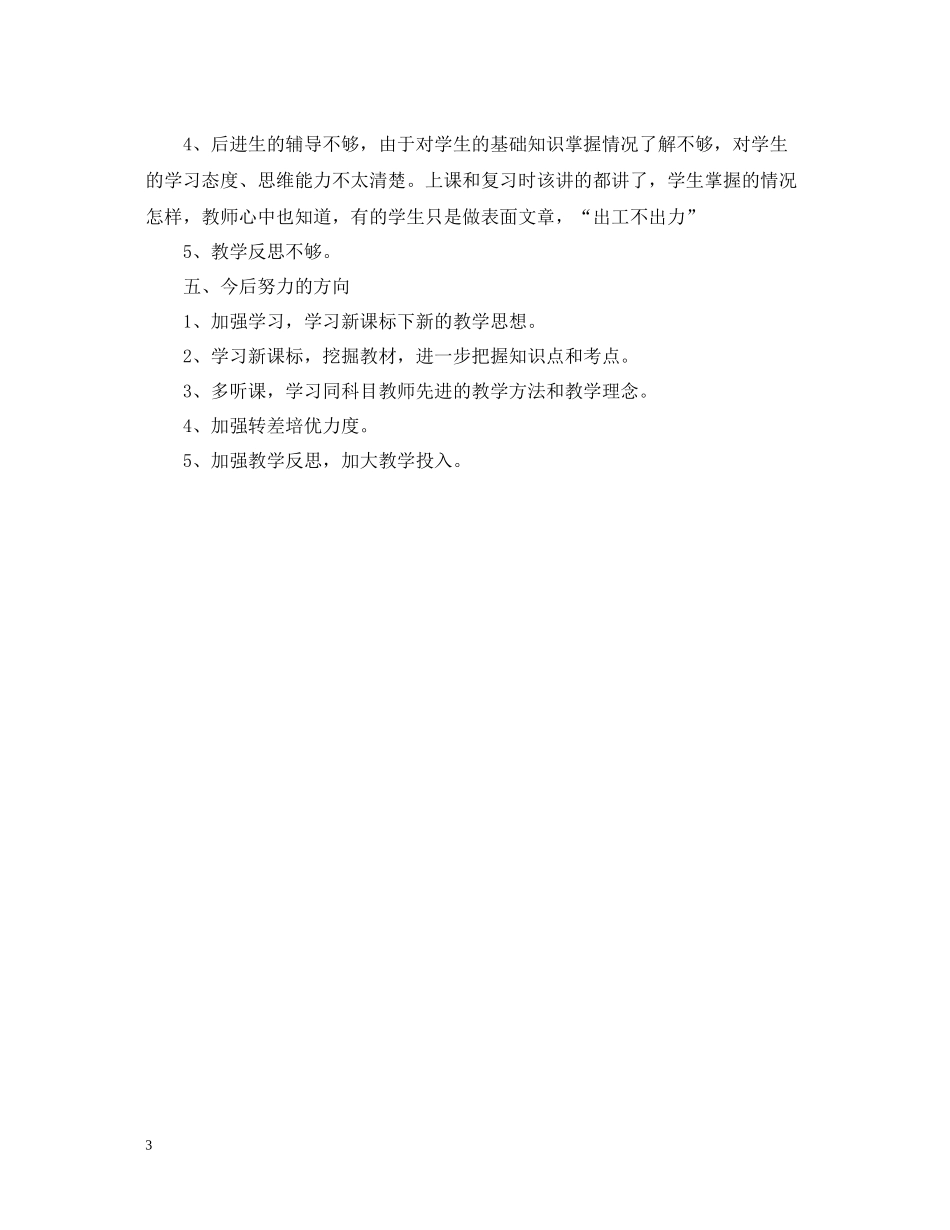 4、后进生的辅导不够，由于对学生的基础知识掌握情况了解不够，对学生的学习态度、思维能力不太清楚。上课和复习时该讲的都讲了，学生掌握的情况怎样，教师心中也知道，有的学生只是做表面文章，“出工不出力”

5、教学反思不够。

五、今后努力的方向

1、加强学习，学习新课标下新的教学思想。

2、学习新课标，挖掘教材，进一步把握知识点和考点。

3、多听课，学习同科目教师先进的教学方法和教学理念。

4、加强转差培优力度。

5、加强教学反思，加大教学投入。

3